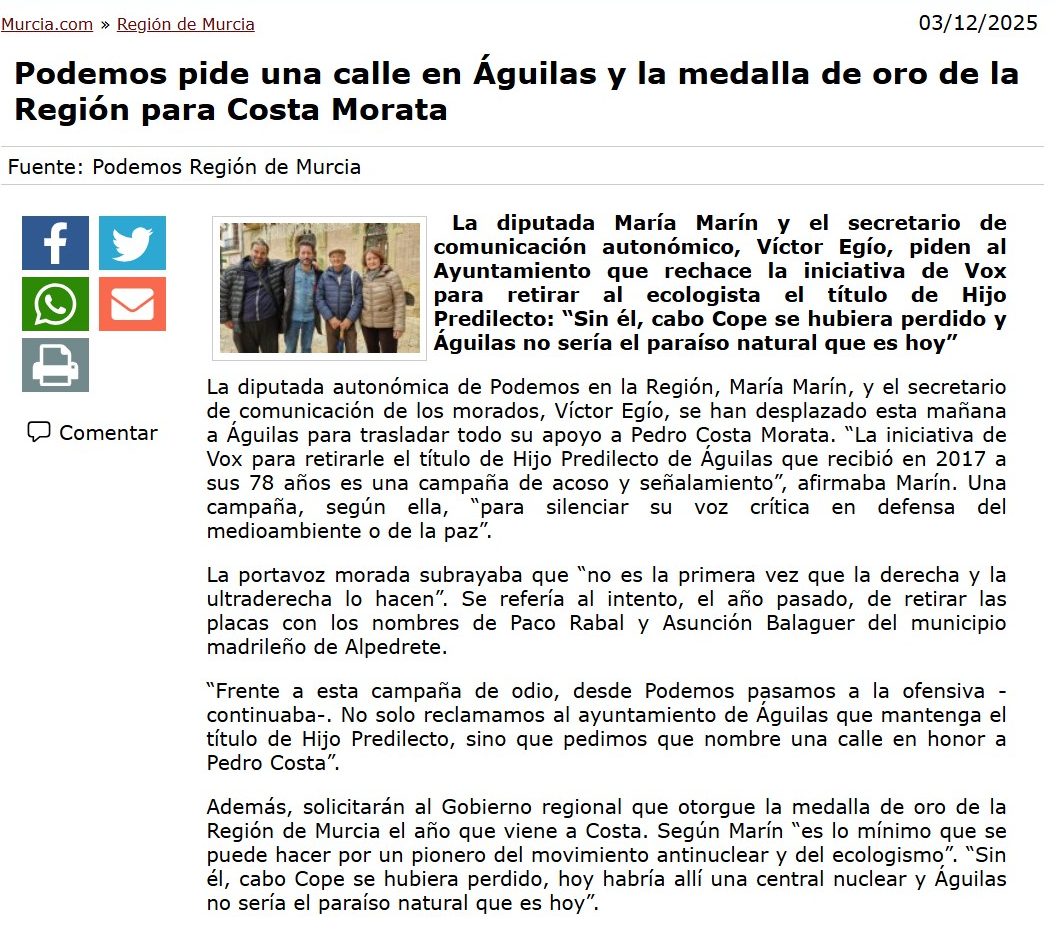 Murcia.com » Región de Murcia

03/12/2025

Podemos pide una calle en Águilas y la medalla de oro de la Región para Costa Morata

Fuente: Podemos Región de Murcia

Comentar

La diputada María Marín y el secretario de comunicación autonómico, Víctor Egío, piden al Ayuntamiento que rechace la iniciativa de Vox para retirar al ecologista el título de Hijo Predilecto: “Sin él, cabo Cope se hubiera perdido y Águilas no sería el paraíso natural que es hoy”

La diputada autonómica de Podemos en la Región, María Marín, y el secretario de comunicación de los morados, Víctor Egío, se han desplazado esta mañana a Águilas para trasladar todo su apoyo a Pedro Costa Morata. “La iniciativa de Vox para retirarle el título de Hijo Predilecto de Águilas que recibió en 2017 a sus 78 años es una campaña de acoso y señalamiento”, afirmaba Marín. Una campaña, según ella, “para silenciar su voz crítica en defensa del medioambiente o de la paz”.

La portavoz morada subrayaba que “no es la primera vez que la derecha y la ultraderecha lo hacen”. Se refería al intento, el año pasado, de retirar las placas con los nombres de Paco Rabal y Asunción Balaguer del municipio madrileño de Alpedrete.

“Frente a esta campaña de odio, desde Podemos pasamos a la ofensiva -continuaba-. No solo reclamamos al ayuntamiento de Águilas que mantenga el título de Hijo Predilecto, sino que pedimos que nombre una calle en honor a Pedro Costa”.

Además, solicitarán al Gobierno regional que otorgue la medalla de oro de la Región de Murcia el año que viene a Costa. Según Marín “es lo mínimo que se puede hacer por un pionero del movimiento antinuclear y del ecologismo”. “Sin él, cabo Cope se hubiera perdido, hoy habría allí una central nuclear y Águilas no sería el paraíso natural que es hoy”.